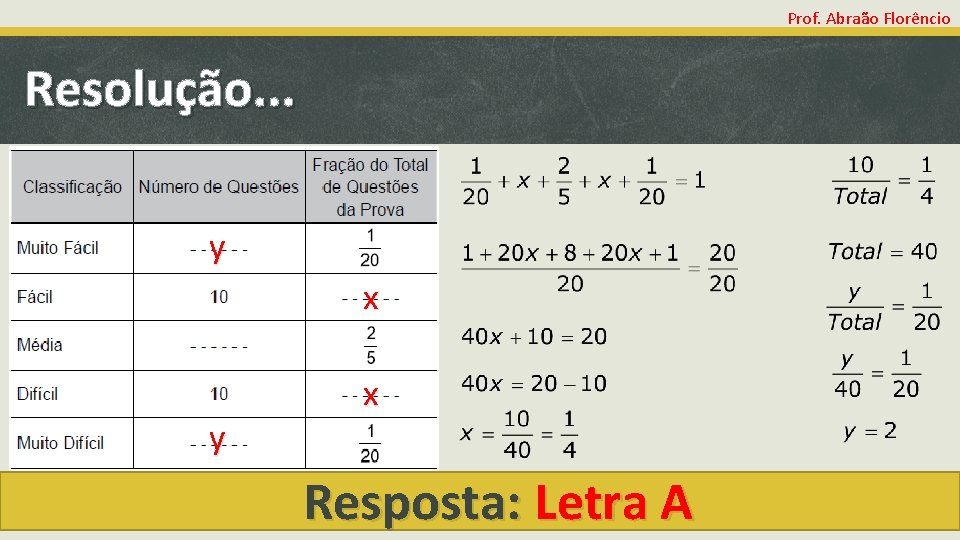 Prof. Abraão Florêncio

Resolução...

| Classificação | Número de Questões | Fração do Total de Questões da Prova |
|---|---|---|
| Muito Fácil | - - y - - | $\frac{1}{20}$ |
| Fácil | 10 | - - x - - |
| Média | - - - - - - | $\frac{2}{5}$ |
| Difícil | 10 | - - x - - |
| Muito Difícil | - - y - - | $\frac{1}{20}$ |

$\frac{1}{20} + x + \frac{2}{5} + x + \frac{1}{20} = 1$

$\frac{1 + 20x + 8 + 20x + 1}{20} = \frac{20}{20}$

$40x + 10 = 20$

$40x = 20 - 10$

$x = \frac{10}{40} = \frac{1}{4}$

$\frac{10}{Total} = \frac{1}{4}$

$Total = 40$

$\frac{y}{Total} = \frac{1}{20}$

$\frac{y}{40} = \frac{1}{20}$

$y = 2$

Resposta: Letra A